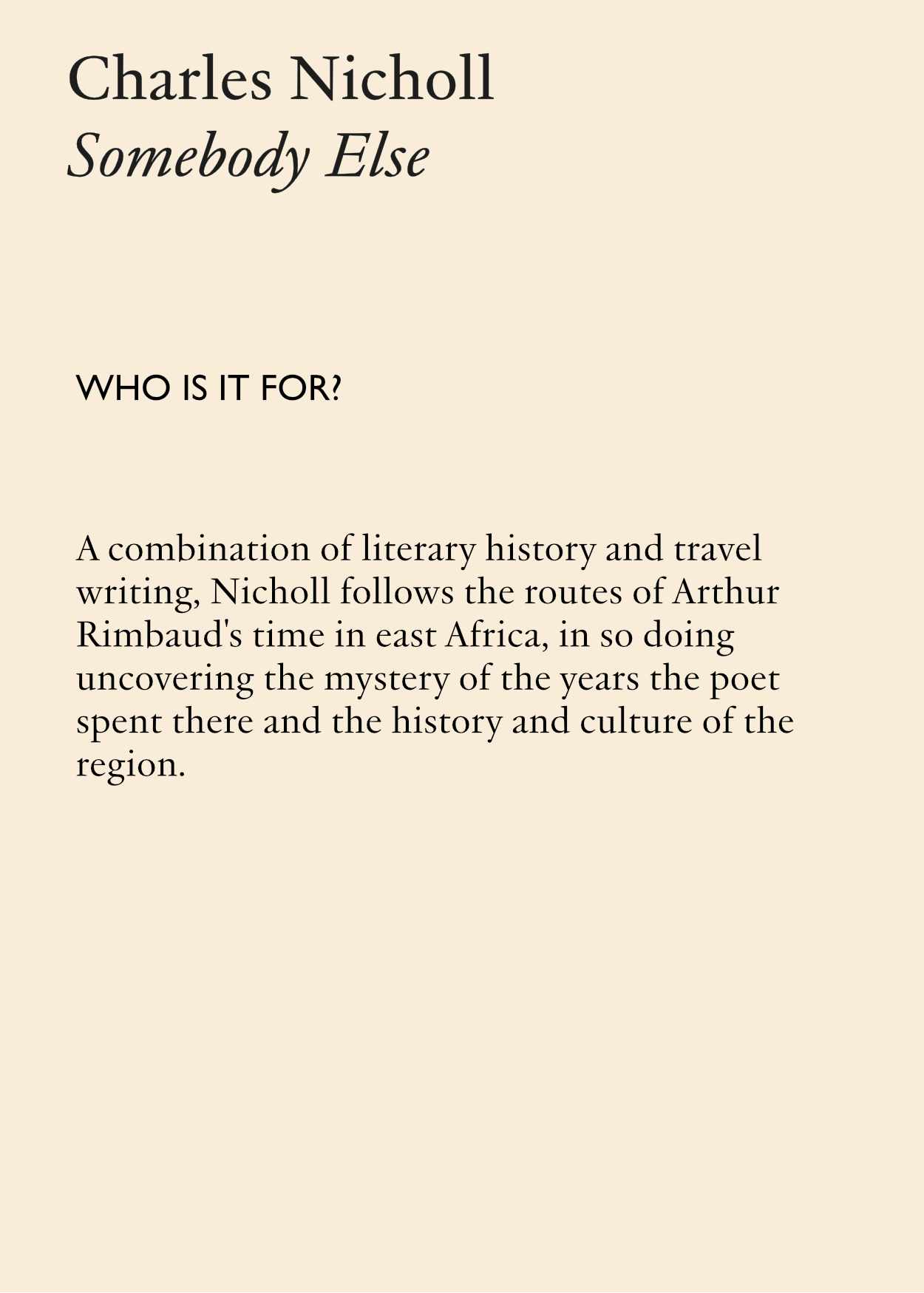 Charles Nicholl
Somebody Else

WHO IS IT FOR?

A combination of literary history and travel writing, Nicholl follows the routes of Arthur Rimbaud's time in east Africa, in so doing uncovering the mystery of the years the poet spent there and the history and culture of the region.